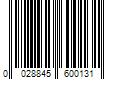 0 028845 600131